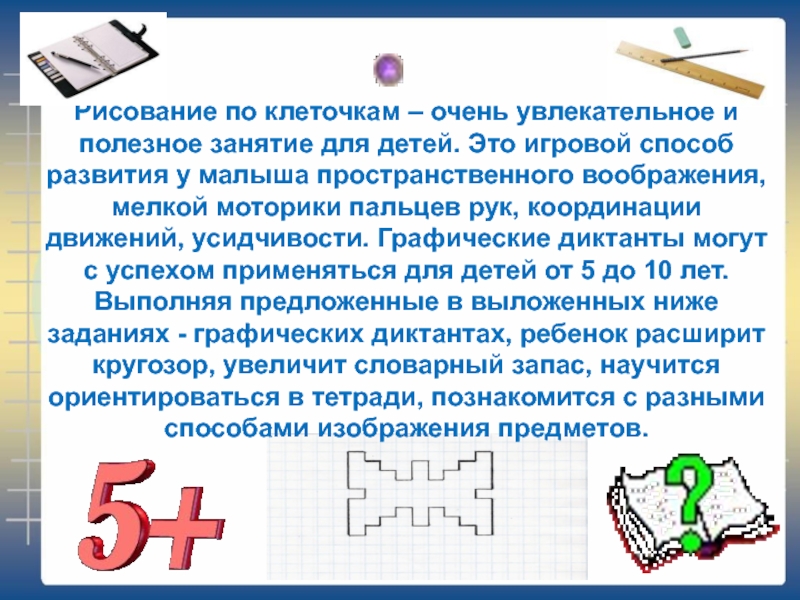 Рисование по клеточкам – очень увлекательное и полезное занятие для детей. Это игровой способ развития у малыша пространственного воображения, мелкой моторики пальцев рук, координации движений, усидчивости. Графические диктанты могут с успехом применяться для детей от 5 до 10 лет. Выполняя предложенные в выложенных ниже заданиях - графических диктантах, ребенок расширит кругозор, увеличит словарный запас, научится ориентироваться в тетради, познакомится с разными способами изображения предметов.

5+

?